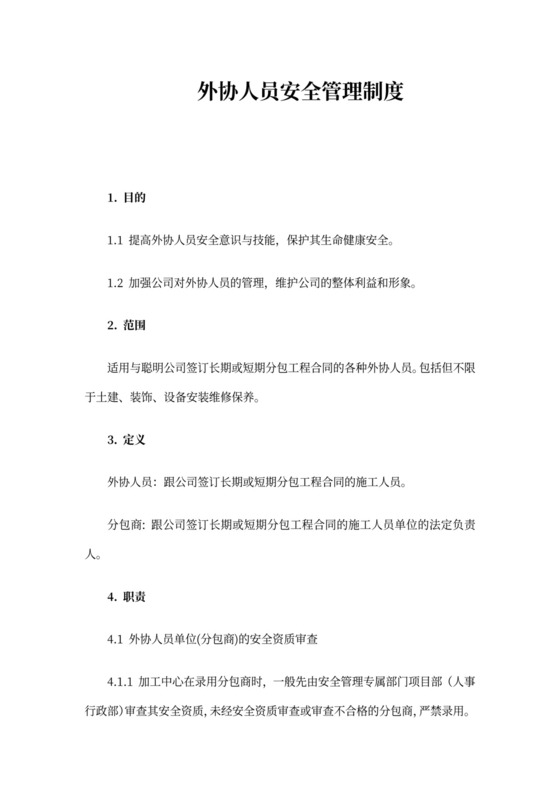 外协人员安全管理制度

1. 目的

1.1 提高外协人员安全意识与技能，保护其生命健康安全。

1.2 加强公司对外协人员的管理，维护公司的整体利益和形象。

2. 范围

适用与聪明公司签订长期或短期分包工程合同的各种外协人员。包括但不限于土建、装饰、设备安装维修保养。

3. 定义

外协人员：跟公司签订长期或短期分包工程合同的施工人员。

分包商：跟公司签订长期或短期分包工程合同的施工人员单位的法定负责人。

4. 职责

4.1 外协人员单位(分包商)的安全资质审查

4.1.1 加工中心在录用分包商时，一般先由安全管理专属部门项目部（人事行政部）审查其安全资质，未经安全资质审查或审查不合格的分包商，严禁录用。